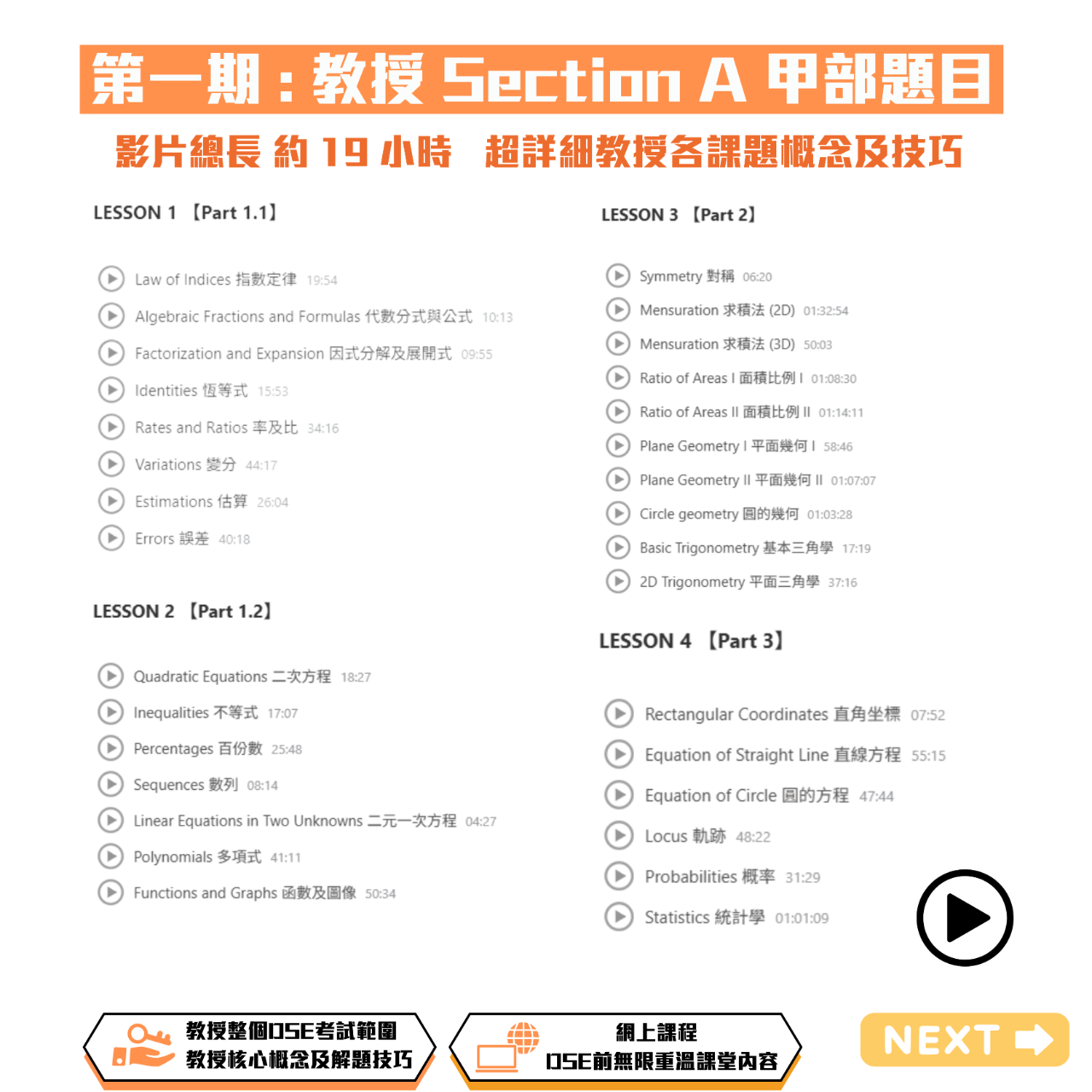 第一期：教授 Section A 甲部題目

影片總長 約 19 小時　超詳細教授各課題概念及技巧

LESSON 1 【Part 1.1】

Law of Indices 指數定律 19:54
Algebraic Fractions and Formulas 代數分式與公式 10:13
Factorization and Expansion 因式分解及展開式 09:55
Identities 恆等式 15:53
Rates and Ratios 率及比 34:16
Variations 變分 44:17
Estimations 估算 26:04
Errors 誤差 40:18

LESSON 2 【Part 1.2】

Quadratic Equations 二次方程 18:27
Inequalities 不等式 17:07
Percentages 百份數 25:48
Sequences 數列 08:14
Linear Equations in Two Unknowns 二元一次方程 04:27
Polynomials 多項式 41:11
Functions and Graphs 函數及圖像 50:34

LESSON 3 【Part 2】

Symmetry 對稱 06:20
Mensuration 求積法 (2D) 01:32:54
Mensuration 求積法 (3D) 50:03
Ratio of Areas I 面積比例 I 01:08:30
Ratio of Areas II 面積比例 II 01:14:11
Plane Geometry I 平面幾何 I 58:46
Plane Geometry II 平面幾何 II 01:07:07
Circle geometry 圓的幾何 01:03:28
Basic Trigonometry 基本三角學 17:19
2D Trigonometry 平面三角學 37:16

LESSON 4 【Part 3】

Rectangular Coordinates 直角坐標 07:52
Equation of Straight Line 直線方程 55:15
Equation of Circle 圓的方程 47:44
Locus 軌跡 48:22
Probabilities 概率 31:29
Statistics 統計學 01:01:09

教授整個DSE考試範圍
教授核心概念及解題技巧

網上課程
DSE前無限重溫課堂內容

NEXT